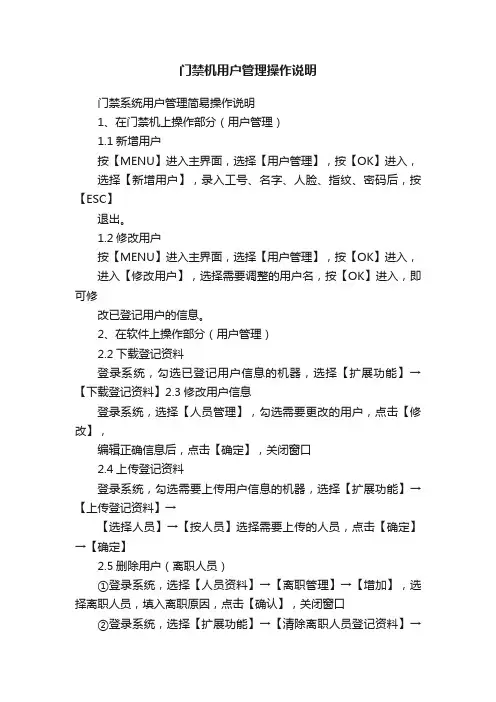 门禁机用户管理操作说明

门禁系统用户管理简易操作说明

1、在门禁机上操作部分（用户管理）

1.1 新增用户

按【MENU】进入主界面，选择【用户管理】，按【OK】进入，

选择【新增用户】，录入工号、名字、人脸、指纹、密码后，按【ESC】

退出。

1.2 修改用户

按【MENU】进入主界面，选择【用户管理】，按【OK】进入，

进入【修改用户】，选择需要调整的用户名，按【OK】进入，即可修

改已登记用户的信息。

2、在软件上操作部分（用户管理）

2.2 下载登记资料

登录系统，勾选已登记用户信息的机器，选择【扩展功能】→【下载登记资料】2.3 修改用户信息

登录系统，选择【人员管理】，勾选需要更改的用户，点击【修改】，

编辑正确信息后，点击【确定】，关闭窗口

2.4 上传登记资料

登录系统，勾选需要上传用户信息的机器，选择【扩展功能】→【上传登记资料】→

【选择人员】→【按人员】选择需要上传的人员，点击【确定】→【确定】

2.5 删除用户（离职人员）

①登录系统，选择【人员资料】→【离职管理】→【增加】，选择离职人员，填入离职原因，点击【确认】，关闭窗口

②登录系统，选择【扩展功能】→【清除离职人员登记资料】→